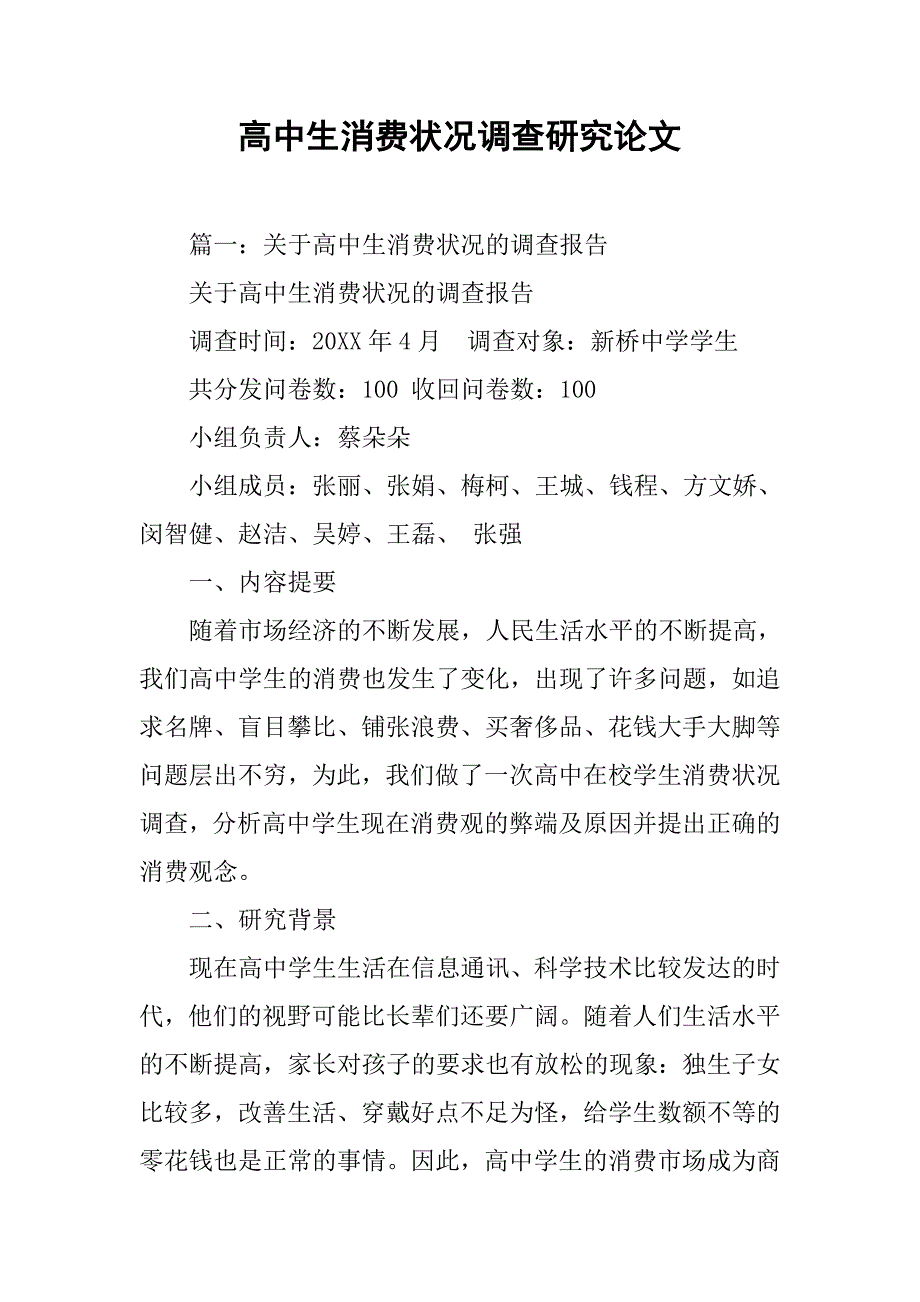 高中生消费状况调查研究论文

篇一：关于高中生消费状况的调查报告

关于高中生消费状况的调查报告

调查时间：20XX 年 4 月　调查对象：新桥中学学生

共分发问卷数：100 收回问卷数：100

小组负责人：蔡朵朵

小组成员：张丽、张娟、梅柯、王城、钱程、方文娇、闵智健、赵洁、吴婷、王磊、 张强

一、内容提要

随着市场经济的不断发展，人民生活水平的不断提高，我们高中学生的消费也发生了变化，出现了许多问题，如追求名牌、盲目攀比、铺张浪费、买奢侈品、花钱大手大脚等问题层出不穷，为此，我们做了一次高中在校学生消费状况调查，分析高中学生现在消费观的弊端及原因并提出正确的消费观念。

二、研究背景

现在高中学生生活在信息通讯、科学技术比较发达的时代，他们的视野可能比长辈们还要广阔。随着人们生活水平的不断提高，家长对孩子的要求也有放松的现象：独生子女比较多，改善生活、穿戴好点不足为怪，给学生数额不等的零花钱也是正常的事情。因此，高中学生的消费市场成为商